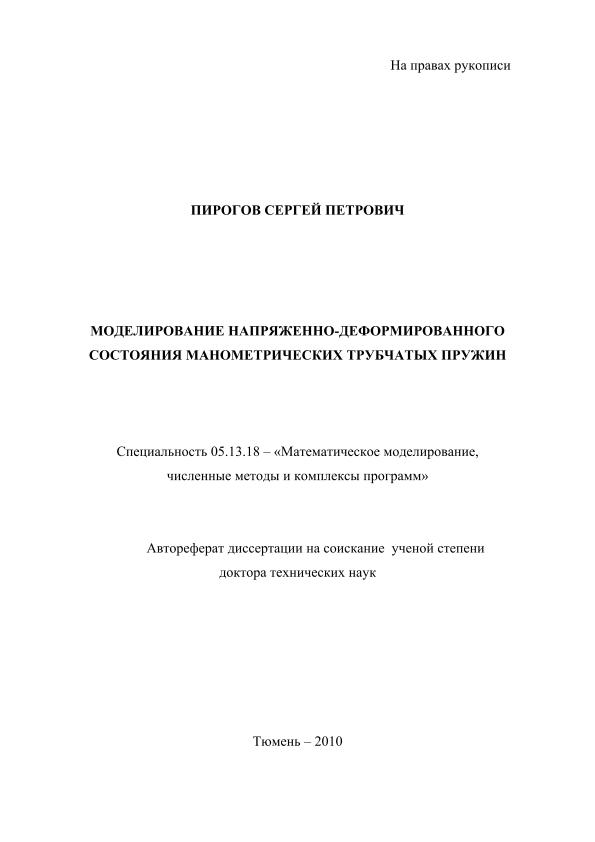 На правах рукописи

ПИРОГОВ СЕРГЕЙ ПЕТРОВИЧ

МОДЕЛИРОВАНИЕ НАПРЯЖЕННО-ДЕФОРМИРОВАННОГО СОСТОЯНИЯ МАНОМЕТРИЧЕСКИХ ТРУБЧАТЫХ ПРУЖИН

Специальность 05.13.18 – «Математическое моделирование, численные методы и комплексы программ»

Автореферат диссертации на соискание ученой степени доктора технических наук

Тюмень – 2010